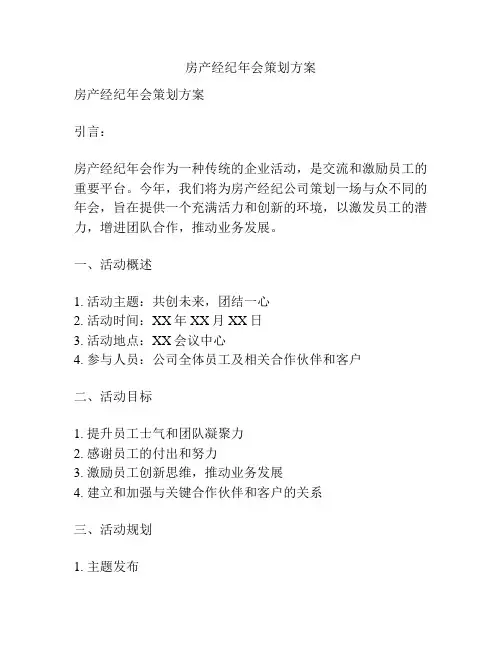 房产经纪年会策划方案

房产经纪年会策划方案

引言：

房产经纪年会作为一种传统的企业活动，是交流和激励员工的重要平台。今年，我们将为房产经纪公司策划一场与众不同的年会，旨在提供一个充满活力和创新的环境，以激发员工的潜力，增进团队合作，推动业务发展。

一、活动概述

1. 活动主题：共创未来，团结一心
2. 活动时间：XX 年 XX 月 XX 日
3. 活动地点：XX 会议中心
4. 参与人员：公司全体员工及相关合作伙伴和客户

二、活动目标

1. 提升员工士气和团队凝聚力
2. 感谢员工的付出和努力
3. 激励员工创新思维，推动业务发展
4. 建立和加强与关键合作伙伴和客户的关系

三、活动规划

1. 主题发布